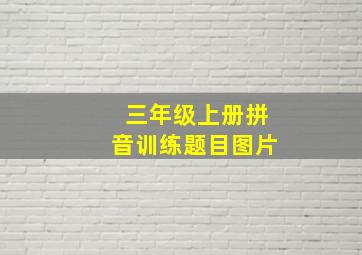 三年级上册拼音训练题目图片